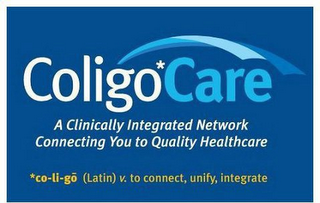 Coligo*Care

A Clinically Integrated Network
Connecting You to Quality Healthcare

*co-li-gō (Latin) v. to connect, unify, integrate